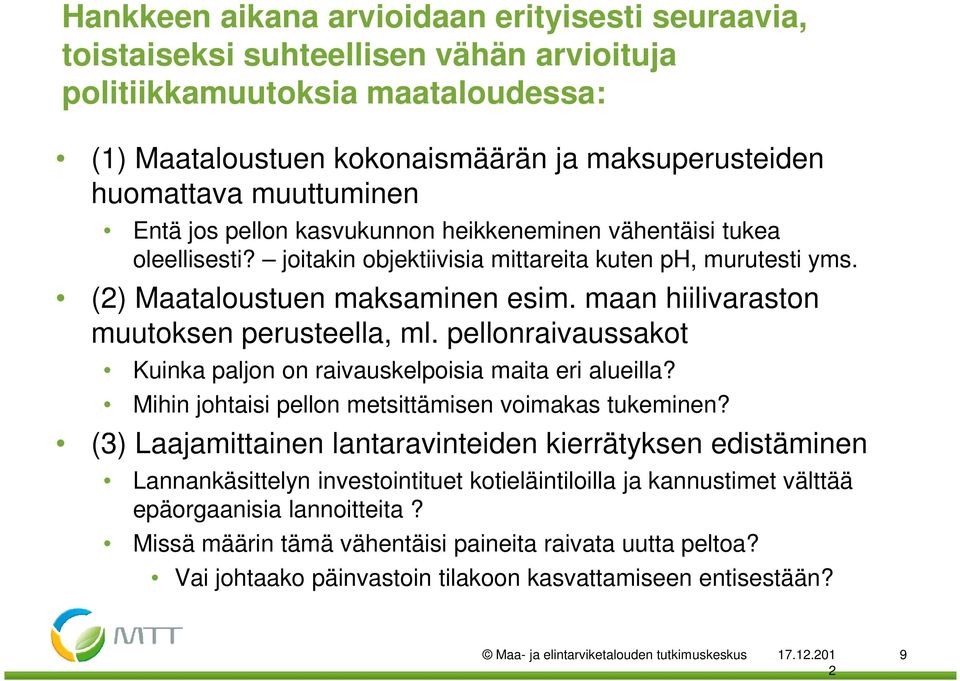 Hankkeen aikana arvioidaan erityisesti seuraavia, toistaiseksi suhteellisen vähän arvioituja politiikkamuutoksia maataloudessa:

• (1) Maataloustuen kokonaismäärän ja maksuperusteiden huomattava muuttuminen
• Entä jos pellon kasvukunnon heikkeneminen vähentäisi tukea oleellisesti? – joitakin objektiivisia mittareita kuten pH, murutesti yms.
• (2) Maataloustuen maksaminen esim. maan hiilivaraston muutoksen perusteella, ml. pellonraivaussakot
• Kuinka paljon on raivauskelpoisia maita eri alueilla?
• Mihin johtaisi pellon metsittämisen voimakas tukeminen?
• (3) Laajamittainen lantaravinteiden kierrätyksen edistäminen
• Lannankäsittelyn investointituet kotieläintiloilla ja kannustimet välttää epäorgaanisia lannoitteita ?
• Missä määrin tämä vähentäisi paineita raivata uutta peltoa?
• Vai johtaako päinvastoin tilakoon kasvattamiseen entisestään?

MTT

© Maa- ja elintarviketalouden tutkimuskeskus 17.12.2012 9